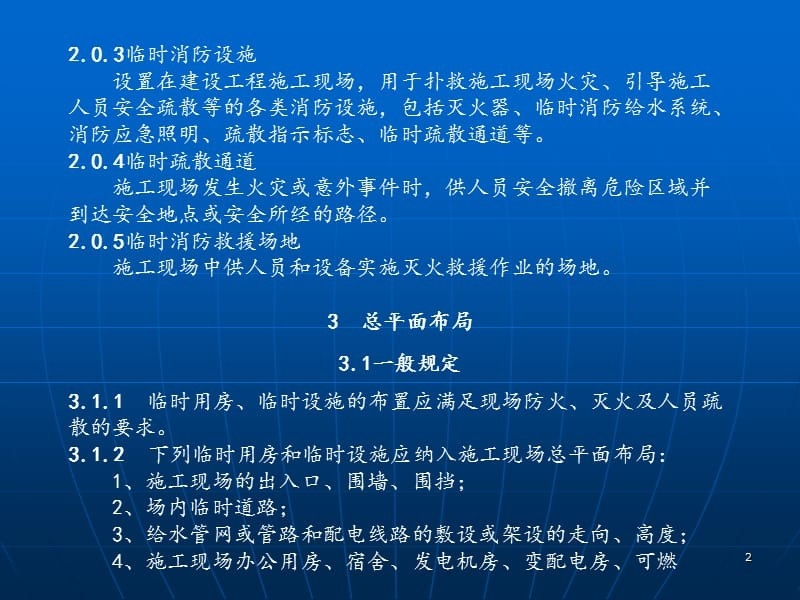 2.0.3临时消防设施

设置在建设工程施工现场，用于扑救施工现场火灾、引导施工人员安全疏散等的各类消防设施，包括灭火器、临时消防给水系统、消防应急照明、疏散指示标志、临时疏散通道等。

2.0.4临时疏散通道

施工现场发生火灾或意外事件时，供人员安全撤离危险区域并到达安全地点或安全所经的路径。

2.0.5临时消防救援场地

施工现场中供人员和设备实施灭火救援作业的场地。

3 总平面布局

3.1一般规定

3.1.1 临时用房、临时设施的布置应满足现场防火、灭火及人员疏散的要求。

3.1.2 下列临时用房和临时设施应纳入施工现场总平面布局：

1、施工现场的出入口、围墙、围挡；

2、场内临时道路；

3、给水管网或管路和配电线路的敷设或架设的走向、高度；

4、施工现场办公用房、宿舍、发电机房、变配电房、可燃

2